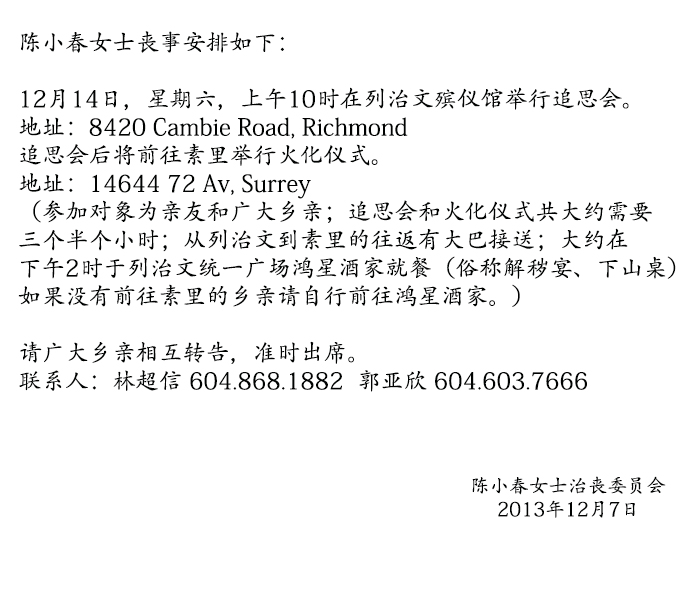 陈小春女士丧事安排如下：

12月14日，星期六，上午10时在列治文殡仪馆举行追思会。
地址：8420 Cambie Road, Richmond
追思会后将前往素里举行火化仪式。
地址：14644 72 Av, Surrey
（参加对象为亲友和广大乡亲；追思会和火化仪式共大约需要三个半个小时；从列治文到素里的往返有大巴接送；大约在下午2时于列治文统一广场鸿星酒家就餐（俗称解秽宴、下山桌）如果没有前往素里的乡亲请自行前往鸿星酒家。）

请广大乡亲相互转告，准时出席。
联系人：林超信 604.868.1882 郭亚欣 604.603.7666

陈小春女士治丧委员会
2013年12月7日